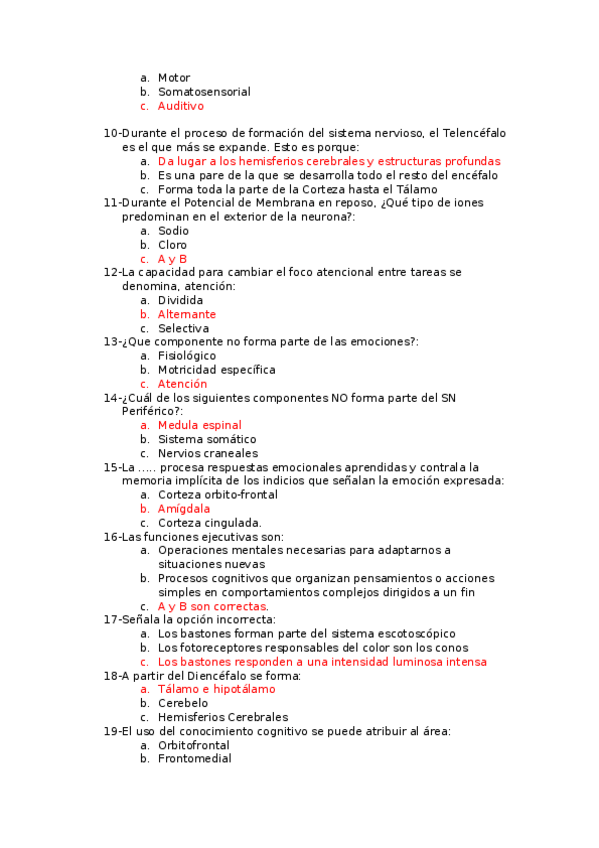 a. Motor
b. Somatosensorial
c. Auditivo

10-Durante el proceso de formación del sistema nervioso, el Telencéfalo es el que más se expande. Esto es porque:
a. Da lugar a los hemisferios cerebrales y estructuras profundas
b. Es una pare de la que se desarrolla todo el resto del encéfalo
c. Forma toda la parte de la Corteza hasta el Tálamo
11-Durante el Potencial de Membrana en reposo, ¿Qué tipo de iones predominan en el exterior de la neurona?:
a. Sodio
b. Cloro
c. A y B
12-La capacidad para cambiar el foco atencional entre tareas se denomina, atención:
a. Dividida
b. Alternante
c. Selectiva
13-¿Que componente no forma parte de las emociones?:
a. Fisiológico
b. Motricidad específica
c. Atención
14-¿Cuál de los siguientes componentes NO forma parte del SN Periférico?:
a. Medula espinal
b. Sistema somático
c. Nervios craneales
15-La ….. procesa respuestas emocionales aprendidas y contrala la memoria implícita de los indicios que señalan la emoción expresada:
a. Corteza orbito-frontal
b. Amígdala
c. Corteza cingulada.
16-Las funciones ejecutivas son:
a. Operaciones mentales necesarias para adaptarnos a situaciones nuevas
b. Procesos cognitivos que organizan pensamientos o acciones simples en comportamientos complejos dirigidos a un fin
c. A y B son correctas.
17-Señala la opción incorrecta:
a. Los bastones forman parte del sistema escotoscópico
b. Los fotoreceptores responsables del color son los conos
c. Los bastones responden a una intensidad luminosa intensa
18-A partir del Diencéfalo se forma:
a. Tálamo e hipotálamo
b. Cerebelo
c. Hemisferios Cerebrales
19-El uso del conocimiento cognitivo se puede atribuir al área:
a. Orbitofrontal
b. Frontomedial